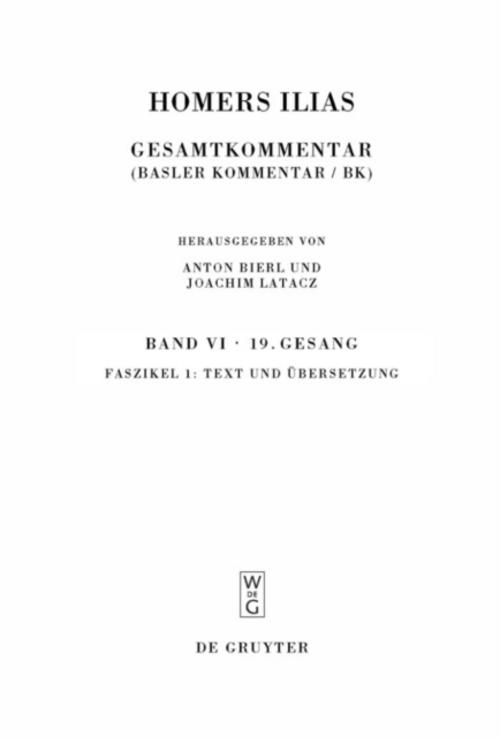 HOMERS ILIAS

GESAMTKOMMENTAR
(BASLER KOMMENTAR / BK)

HERAUSGEGEBEN VON
ANTON BIERL UND
JOACHIM LATACZ

BAND VI · 19. GESANG

FASZIKEL 1: TEXT UND ÜBERSETZUNG

W
DE
G

DE GRUYTER